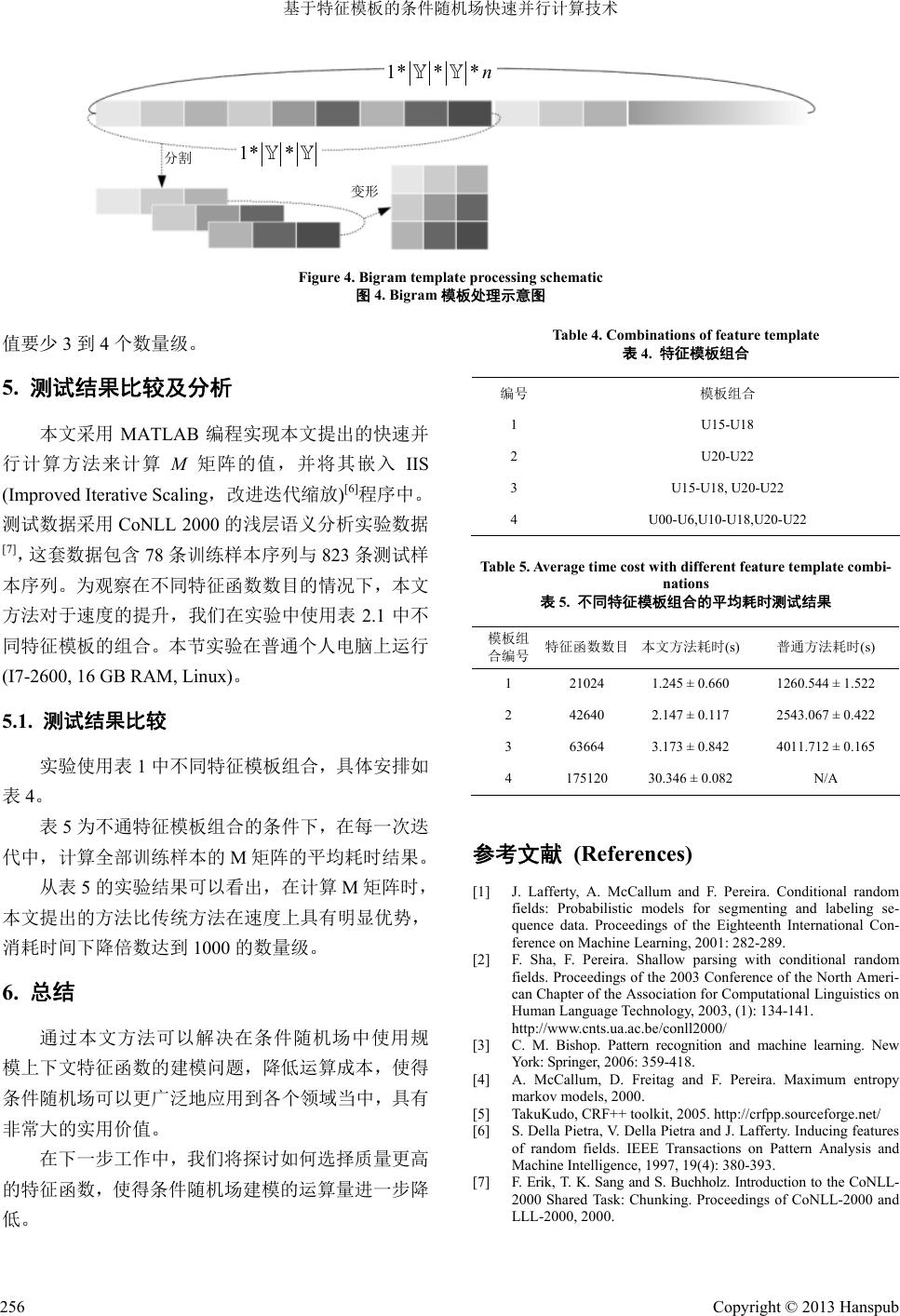 基于特征模板的条件随机场快速并行计算技术

$1*|\mathbb{Y}|*|\mathbb{Y}|*n$

分割

$1*|\mathbb{Y}|*|\mathbb{Y}|$

变形

Figure 4. Bigram template processing schematic
图 4. Bigram 模板处理示意图

值要少 3 到 4 个数量级。

5. 测试结果比较及分析

本文采用 MATLAB 编程实现本文提出的快速并行计算方法来计算 $M$ 矩阵的值，并将其嵌入 IIS (Improved Iterative Scaling，改进迭代缩放)$^{[6]}$程序中。测试数据采用 CoNLL 2000 的浅层语义分析实验数据$^{[7]}$, 这套数据包含 78 条训练样本序列与 823 条测试样本序列。为观察在不同特征函数数目的情况下，本文方法对于速度的提升，我们在实验中使用表 2.1 中不同特征模板的组合。本节实验在普通个人电脑上运行 (I7-2600, 16 GB RAM, Linux)。

5.1. 测试结果比较

实验使用表 1 中不同特征模板组合，具体安排如表 4。

表 5 为不通特征模板组合的条件下，在每一次迭代中，计算全部训练样本的 M 矩阵的平均耗时结果。

从表 5 的实验结果可以看出，在计算 M 矩阵时，本文提出的方法比传统方法在速度上具有明显优势，消耗时间下降倍数达到 1000 的数量级。

6. 总结

通过本文方法可以解决在条件随机场中使用规模上下文特征函数的建模问题，降低运算成本，使得条件随机场可以更广泛地应用到各个领域当中，具有非常大的实用价值。

在下一步工作中，我们将探讨如何选择质量更高的特征函数，使得条件随机场建模的运算量进一步降低。

Table 4. Combinations of feature template
表 4. 特征模板组合

| 编号 | 模板组合 |
|---|---|
| 1 | U15-U18 |
| 2 | U20-U22 |
| 3 | U15-U18, U20-U22 |
| 4 | U00-U6,U10-U18,U20-U22 |

Table 5. Average time cost with different feature template combinations
表 5. 不同特征模板组合的平均耗时测试结果

| 模板组合编号 | 特征函数数目 | 本文方法耗时(s) | 普通方法耗时(s) |
|---|---|---|---|
| 1 | 21024 | 1.245 ± 0.660 | 1260.544 ± 1.522 |
| 2 | 42640 | 2.147 ± 0.117 | 2543.067 ± 0.422 |
| 3 | 63664 | 3.173 ± 0.842 | 4011.712 ± 0.165 |
| 4 | 175120 | 30.346 ± 0.082 | N/A |

参考文献 (References)

[1] J. Lafferty, A. McCallum and F. Pereira. Conditional random fields: Probabilistic models for segmenting and labeling sequence data. Proceedings of the Eighteenth International Conference on Machine Learning, 2001: 282-289.
[2] F. Sha, F. Pereira. Shallow parsing with conditional random fields. Proceedings of the 2003 Conference of the North American Chapter of the Association for Computational Linguistics on Human Language Technology, 2003, (1): 134-141. http://www.cnts.ua.ac.be/conll2000/
[3] C. M. Bishop. Pattern recognition and machine learning. New York: Springer, 2006: 359-418.
[4] A. McCallum, D. Freitag and F. Pereira. Maximum entropy markov models, 2000.
[5] TakuKudo, CRF++ toolkit, 2005. http://crfpp.sourceforge.net/
[6] S. Della Pietra, V. Della Pietra and J. Lafferty. Inducing features of random fields. IEEE Transactions on Pattern Analysis and Machine Intelligence, 1997, 19(4): 380-393.
[7] F. Erik, T. K. Sang and S. Buchholz. Introduction to the CoNLL-2000 Shared Task: Chunking. Proceedings of CoNLL-2000 and LLL-2000, 2000.

256 Copyright © 2013 Hanspub